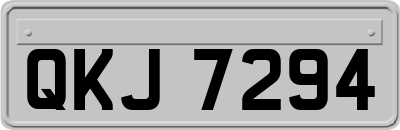 QKJ 7294